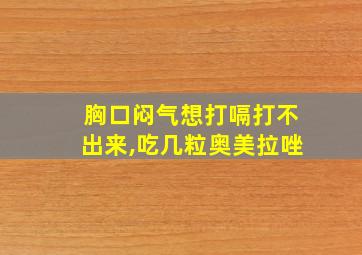 胸口闷气想打嗝打不出来,吃几粒奥美拉唑